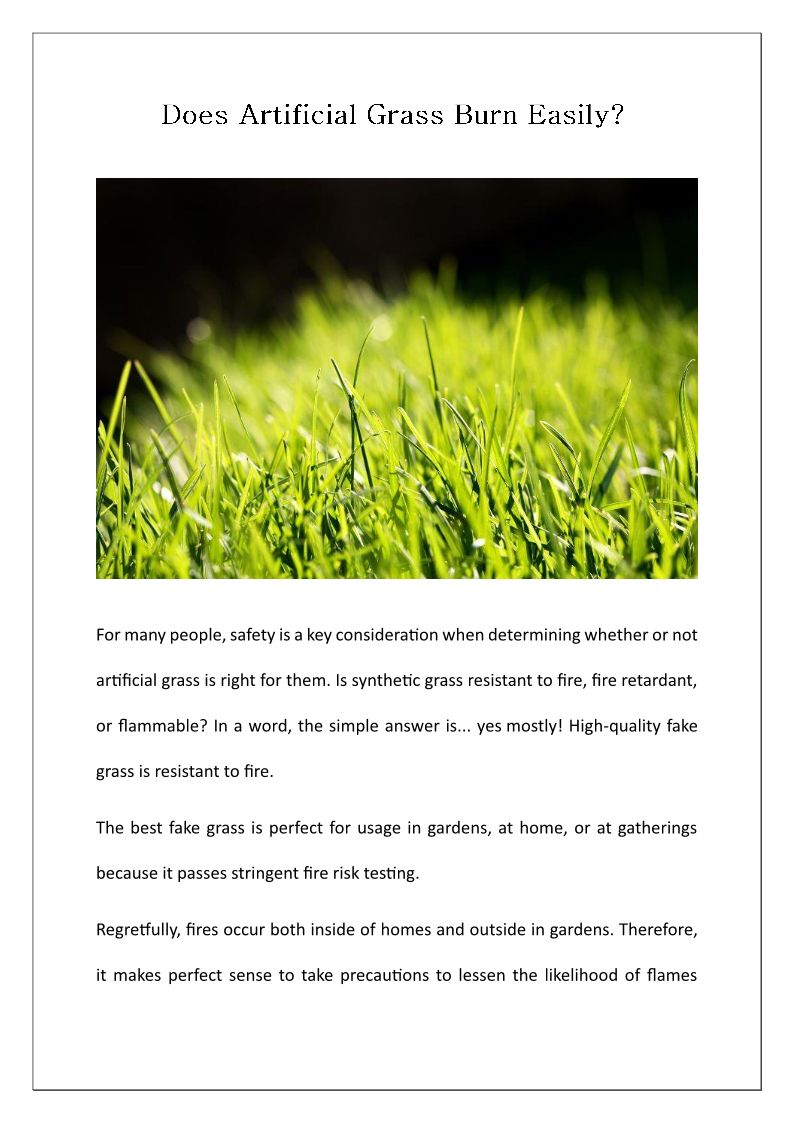 Does Artificial Grass Burn Easily?

For many people, safety is a key consideration when determining whether or not artificial grass is right for them. Is synthetic grass resistant to fire, fire retardant, or flammable? In a word, the simple answer is... yes mostly! High-quality fake grass is resistant to fire.

The best fake grass is perfect for usage in gardens, at home, or at gatherings because it passes stringent fire risk testing.

Regretfully, fires occur both inside of homes and outside in gardens. Therefore, it makes perfect sense to take precautions to lessen the likelihood of flames